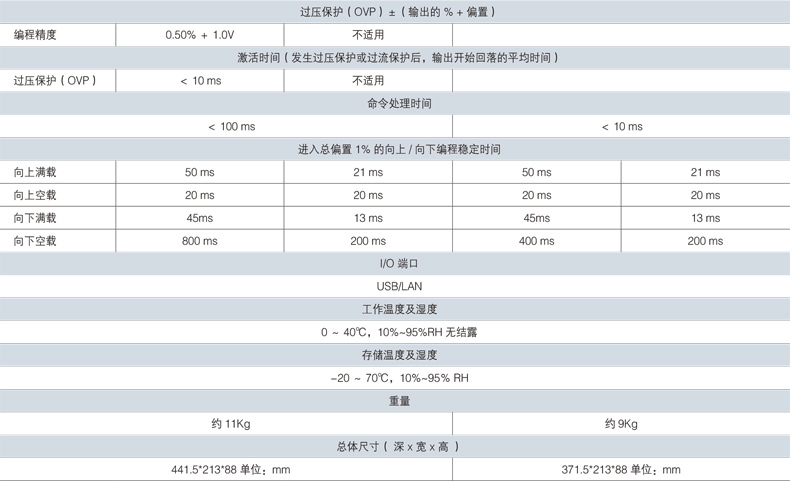 | 过压保护（OVP）±（输出的 % + 偏置） | | | | |
|---|---|---|---|---|
| 编程精度 | 0.50% + 1.0V | 不适用 | | |
| 激活时间（发生过压保护或过流保护后，输出开始回落的平均时间） | | | | |
| 过压保护（OVP） | < 10 ms | 不适用 | | |
| 命令处理时间 | | | | |
| < 100 ms | | | < 10 ms | |
| 进入总偏置 1% 的向上 / 向下编程稳定时间 | | | | |
| 向上满载 | 50 ms | 21 ms | 50 ms | 21 ms |
| 向上空载 | 20 ms | 20 ms | 20 ms | 20 ms |
| 向下满载 | 45ms | 13 ms | 45ms | 13 ms |
| 向下空载 | 800 ms | 200 ms | 400 ms | 200 ms |
| I/O 端口 | | | | |
| USB/LAN | | | | |
| 工作温度及湿度 | | | | |
| 0 ~ 40℃，10%~95%RH 无结露 | | | | |
| 存储温度及湿度 | | | | |
| -20 ~ 70℃，10%~95% RH | | | | |
| 重量 | | | | |
| 约 11Kg | | | 约 9Kg | |
| 总体尺寸（深 x 宽 x 高） | | | | |
| 441.5*213*88 单位：mm | | | 371.5*213*88 单位：mm | |